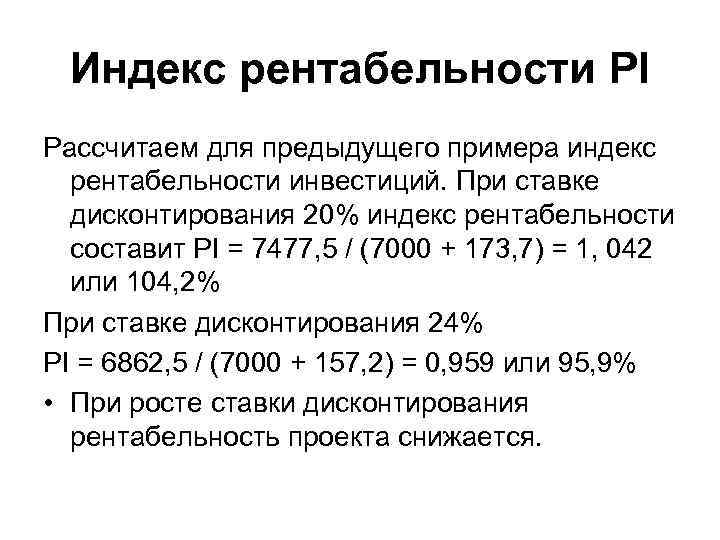 Индекс рентабельности PI

Рассчитаем для предыдущего примера индекс рентабельности инвестиций. При ставке дисконтирования 20% индекс рентабельности составит PI = 7477,5 / (7000 + 173,7) = 1, 042 или 104,2%

При ставке дисконтирования 24%

PI = 6862,5 / (7000 + 157,2) = 0,959 или 95,9%

• При росте ставки дисконтирования рентабельность проекта снижается.